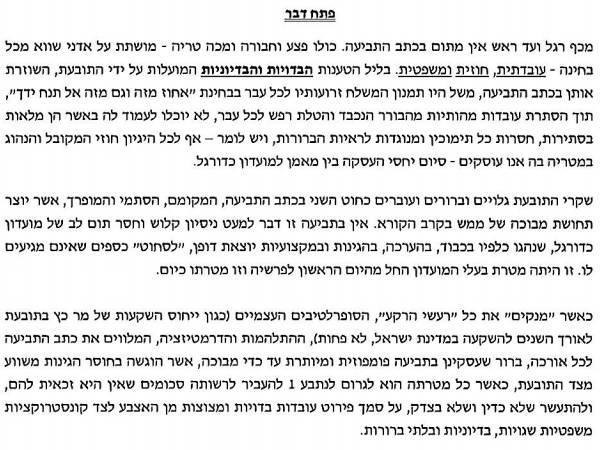 פתח דבר

מכף רגל ועד ראש אין מתום בכתב התביעה. כולו פצע וחבורה ומכה טריה - מושתת על אדני שווא מכל בחינה - עובדתית, חוזית ומשפטית. בליל הטענות הבדויות והבדיוניות המועלות על ידי התובעת, השוזרת אותן בכתב התביעה, משל היו תמנון המשלח זרועותיו לכל עבר בבחינת "אחוז מזה וגם מזה אל תנח ידך", תוך הסתרת עובדות מהותיות מהבורר הנכבד והטלת רפש לכל עבר, לא יוכלו לעמוד לה באשר הן מלאות בסתירות, חסרות כל תימוכין ומנוגדות לראיות הברורות, ויש לומר – אף לכל היגיון חוזי המקובל והנהוג במטריה בה אנו עוסקים - סיום יחסי העסקה בין מאמן למועדון כדורגל.

שקרי התובעת גלויים וברורים ועוברים כחוט השני בכתב התביעה, המקומם, הסתמי והמופרך, אשר יוצר תחושת מבוכה של ממש בקרב הקורא. אין בתביעה זו דבר למעט ניסיון קלוש וחסר תום לב של מועדון כדורגל, שנהגו כלפיו בכבוד, בהערכה, בהגינות ובמקצועיות יוצאת דופן, "לסחוט" כספים שאינם מגיעים לו. זו היתה מטרת בעלי המועדון החל מהיום הראשון לפרשיה וזו מטרתו כיום.

כאשר "מנקים" את כל "רעשי הרקע", הסופרלטיבים העצמיים (כגון ייחוס השקעות של מר כץ בתובעת לאורך השנים להשקעה במדינת ישראל, לא פחות), ההתלהמות והדרמטיזציה, המלווים את כתב התביעה לכל אורכה, ברור שעסקינן בתביעה פומפוזית ומיותרת עד כדי מבוכה, אשר הוגשה בחוסר הגינות משווע מצד התובעת, כאשר כל מטרתה הוא לגרום לנתבע 1 להעביר לרשותה סכומים שאין היא זכאית להם, ולהתעשר שלא כדין ושלא בצדק, על סמך פירוט עובדות בדויות ומצוצות מן האצבע לצד קונסטרוקציות משפטיות שגויות, בדיוניות ובלתי ברורות.